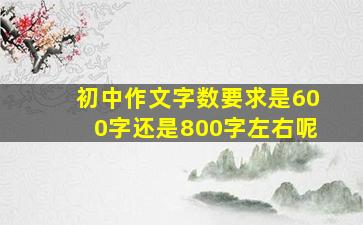 初中作文字数要求是600字还是800字左右呢